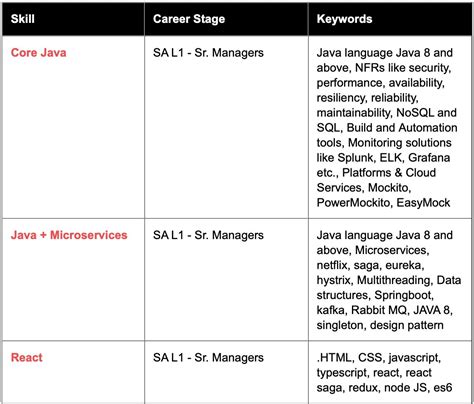 | Skill | Career Stage | Keywords |
|---|---|---|
| Core Java | SA L1 - Sr. Managers | Java language Java 8 and above, NFRs like security, performance, availability, resiliency, reliability, maintainability, NoSQL and SQL, Build and Automation tools, Monitoring solutions like Splunk, ELK, Grafana etc., Platforms & Cloud Services, Mockito, PowerMockito, EasyMock |
| Java + Microservices | SA L1 - Sr. Managers | Java language Java 8 and above, Microservices, netflix, saga, eureka, hystrix, Multithreading, Data structures, Springboot, kafka, Rabbit MQ, JAVA 8, singleton, design pattern |
| React | SA L1 - Sr. Managers | .HTML, CSS, javascript, typescript, react, react saga, redux, node JS, es6 |